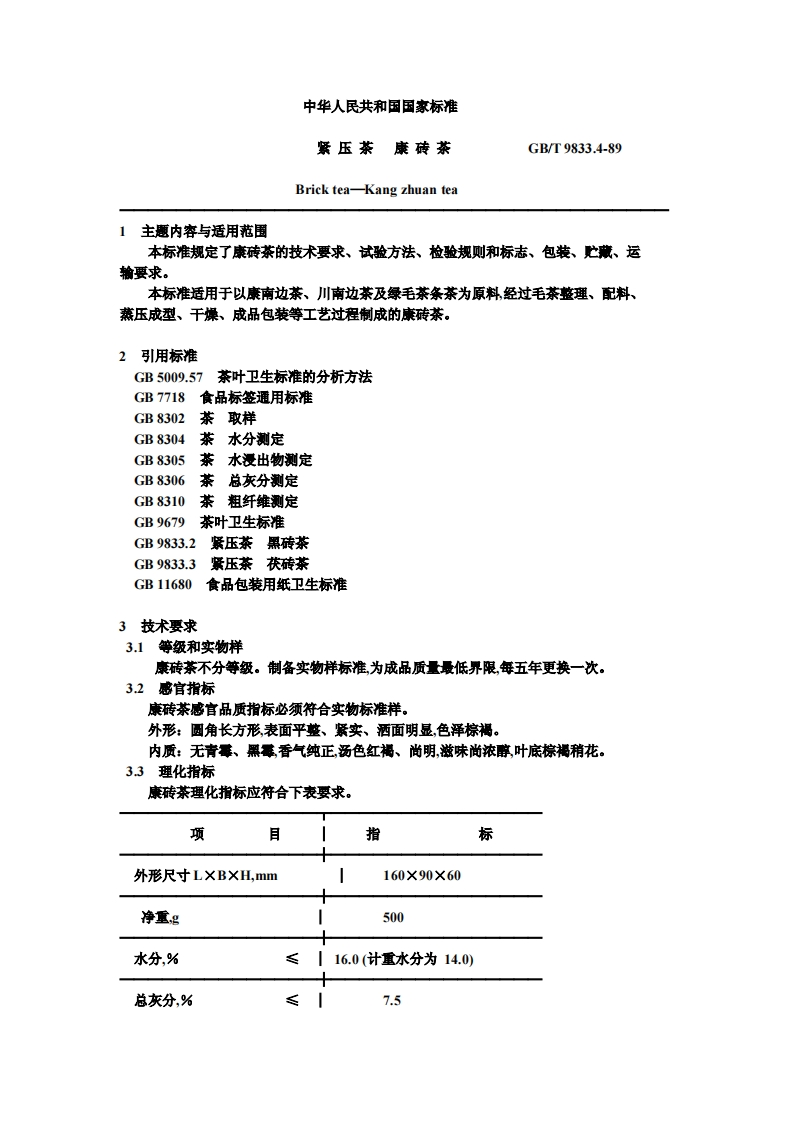 中华人民共和国国家标准

紧 压 茶 康 砖 茶 GB/T 9833.4-89

Brick tea—Kang zhuan tea

1 主题内容与适用范围

本标准规定了康砖茶的技术要求、试验方法、检验规则和标志、包装、贮藏、运输要求。

本标准适用于以康南边茶、川南边茶及绿毛茶条茶为原料,经过毛茶整理、配料、蒸压成型、干燥、成品包装等工艺过程制成的康砖茶。

2 引用标准

GB 5009.57 茶叶卫生标准的分析方法
GB 7718 食品标签通用标准
GB 8302 茶 取样
GB 8304 茶 水分测定
GB 8305 茶 水浸出物测定
GB 8306 茶 总灰分测定
GB 8310 茶 粗纤维测定
GB 9679 茶叶卫生标准
GB 9833.2 紧压茶 黑砖茶
GB 9833.3 紧压茶 茯砖茶
GB 11680 食品包装用纸卫生标准

3 技术要求

3.1 等级和实物样

康砖茶不分等级。制备实物样标准,为成品质量最低界限,每五年更换一次。

3.2 感官指标

康砖茶感官品质指标必须符合实物标准样。

外形:圆角长方形,表面平整、紧实、洒面明显,色泽棕褐。

内质:无青霉、黑霉,香气纯正,汤色红褐、尚明,滋味尚浓醇,叶底棕褐稍花。

3.3 理化指标

康砖茶理化指标应符合下表要求。

| 项 目 | 指 标 |
|---|---|
| 外形尺寸 L×B×H,mm | 160×90×60 |
| 净重,g | 500 |
| 水分,% ≤ | 16.0 (计重水分为 14.0) |
| 总灰分,% ≤ | 7.5 |